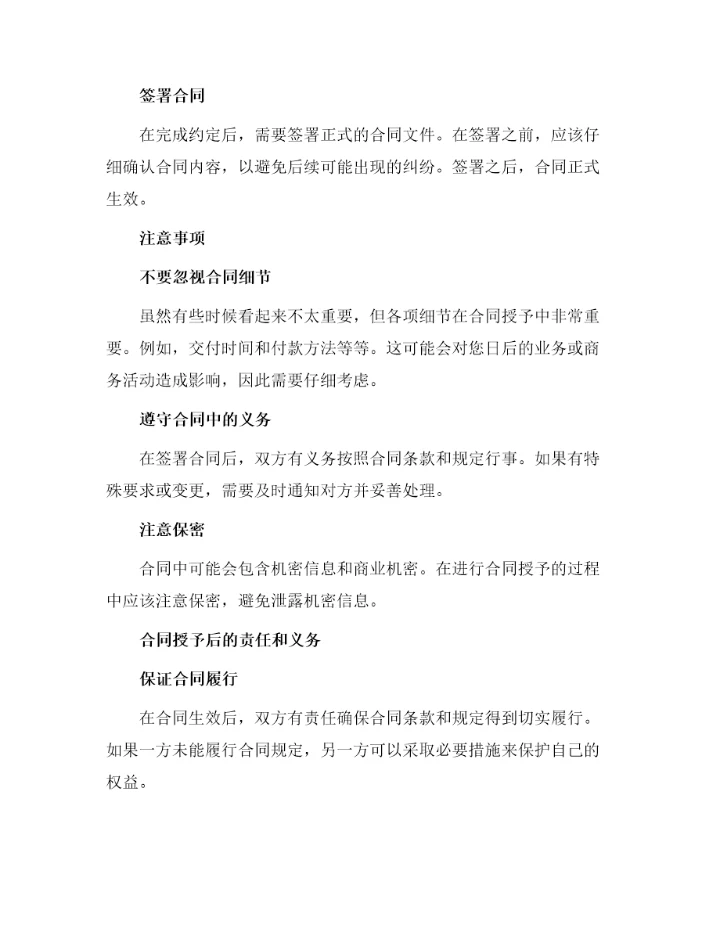 签署合同

在完成约定后，需要签署正式的合同文件。在签署之前，应该仔细确认合同内容，以避免后续可能出现的纠纷。签署之后，合同正式生效。

注意事项

不要忽视合同细节

虽然有些时候看起来不太重要，但各项细节在合同授予中非常重要。例如，交付时间和付款方法等等。这可能会对您日后的业务或商务活动造成影响，因此需要仔细考虑。

遵守合同中的义务

在签署合同后，双方有义务按照合同条款和规定行事。如果有特殊要求或变更，需要及时通知对方并妥善处理。

注意保密

合同中可能会包含机密信息和商业机密。在进行合同授予的过程中应该注意保密，避免泄露机密信息。

合同授予后的责任和义务

保证合同履行

在合同生效后，双方有责任确保合同条款和规定得到切实履行。如果一方未能履行合同规定，另一方可以采取必要措施来保护自己的权益。